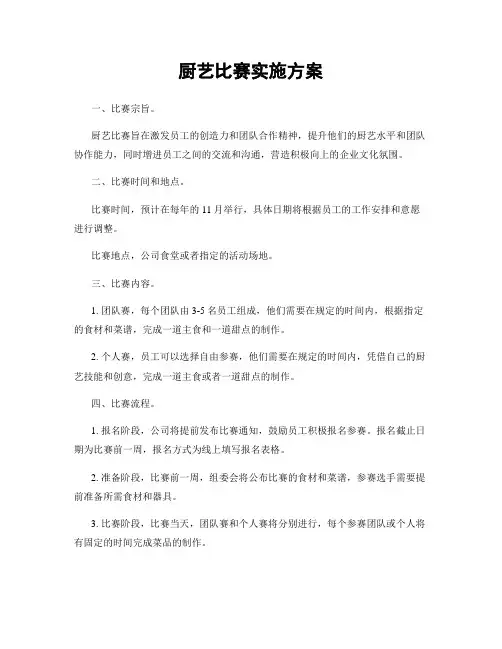 厨艺比赛实施方案

一、比赛宗旨。

厨艺比赛旨在激发员工的创造力和团队合作精神，提升他们的厨艺水平和团队协作能力，同时增进员工之间的交流和沟通，营造积极向上的企业文化氛围。

二、比赛时间和地点。

比赛时间，预计在每年的 11 月举行，具体日期将根据员工的工作安排和意愿进行调整。

比赛地点，公司食堂或者指定的活动场地。

三、比赛内容。

1. 团队赛，每个团队由 3-5 名员工组成，他们需要在规定的时间内，根据指定的食材和菜谱，完成一道主食和一道甜点的制作。

2. 个人赛，员工可以选择自由参赛，他们需要在规定的时间内，凭借自己的厨艺技能和创意，完成一道主食或者一道甜点的制作。

四、比赛流程。

1. 报名阶段，公司将提前发布比赛通知，鼓励员工积极报名参赛。报名截止日期为比赛前一周，报名方式为线上填写报名表格。

2. 准备阶段，比赛前一周，组委会将公布比赛的食材和菜谱，参赛选手需要提前准备所需食材和器具。

3. 比赛阶段，比赛当天，团队赛和个人赛将分别进行，每个参赛团队或个人将有固定的时间完成菜品的制作。